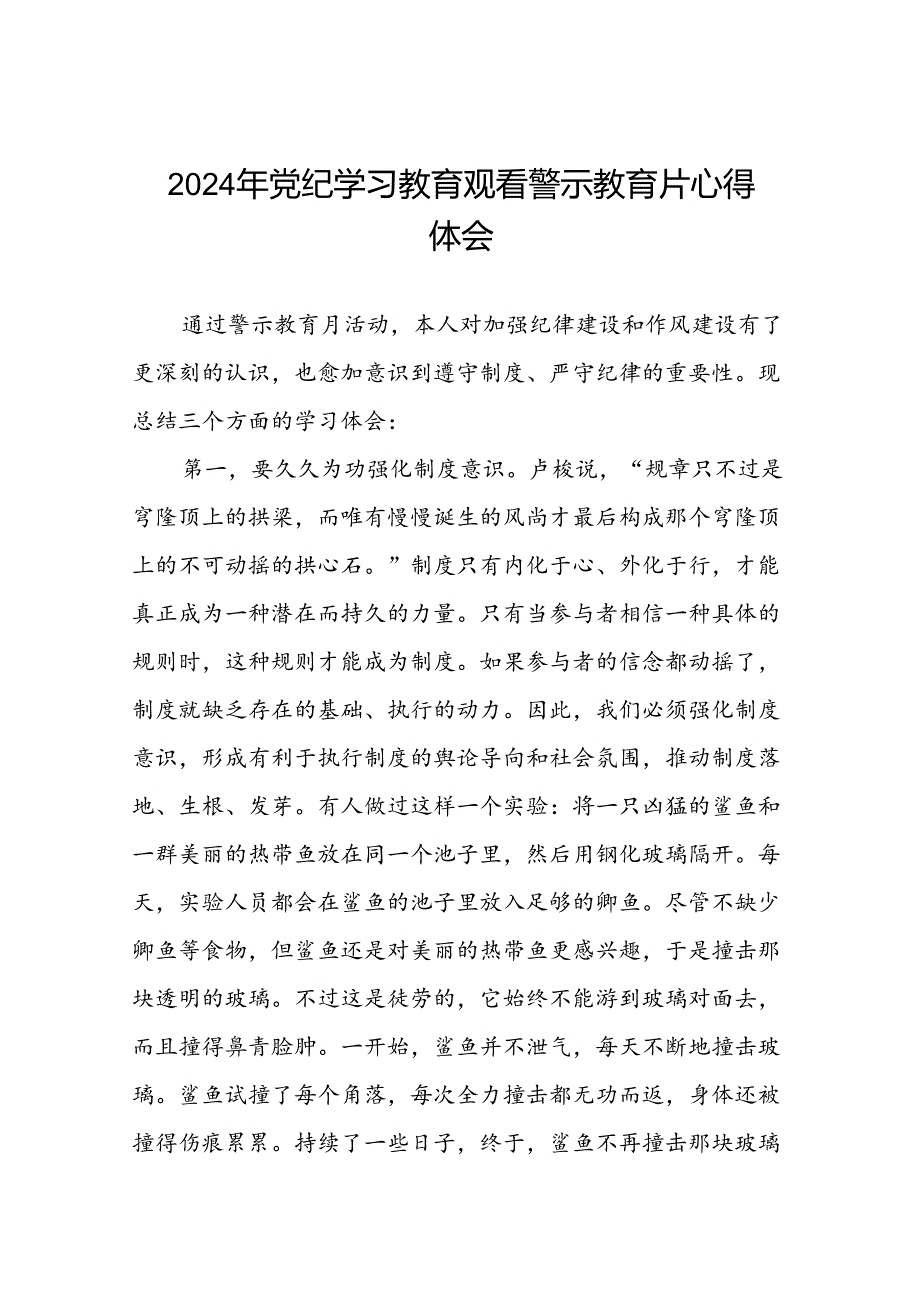 2024年党纪学习教育观看警示教育片心得体会

通过警示教育月活动，本人对加强纪律建设和作风建设有了更深刻的认识，也愈加意识到遵守制度、严守纪律的重要性。现总结三个方面的学习体会：

第一，要久久为功强化制度意识。卢梭说，“规章只不过是穹隆顶上的拱梁，而唯有慢慢诞生的风尚才最后构成那个穹隆顶上的不可动摇的拱心石。”制度只有内化于心、外化于行，才能真正成为一种潜在而持久的力量。只有当参与者相信一种具体的规则时，这种规则才能成为制度。如果参与者的信念都动摇了，制度就缺乏存在的基础、执行的动力。因此，我们必须强化制度意识，形成有利于执行制度的舆论导向和社会氛围，推动制度落地、生根、发芽。有人做过这样一个实验：将一只凶猛的鲨鱼和一群美丽的热带鱼放在同一个池子里，然后用钢化玻璃隔开。每天，实验人员都会在鲨鱼的池子里放入足够的鲫鱼。尽管不缺少鲫鱼等食物，但鲨鱼还是对美丽的热带鱼更感兴趣，于是撞击那块透明的玻璃。不过这是徒劳的，它始终不能游到玻璃对面去，而且撞得鼻青脸肿。一开始，鲨鱼并不泄气，每天不断地撞击玻璃。鲨鱼试撞了每个角落，每次全力撞击都无功而返，身体还被撞得伤痕累累。持续了一些日子，终于，鲨鱼不再撞击那块玻璃